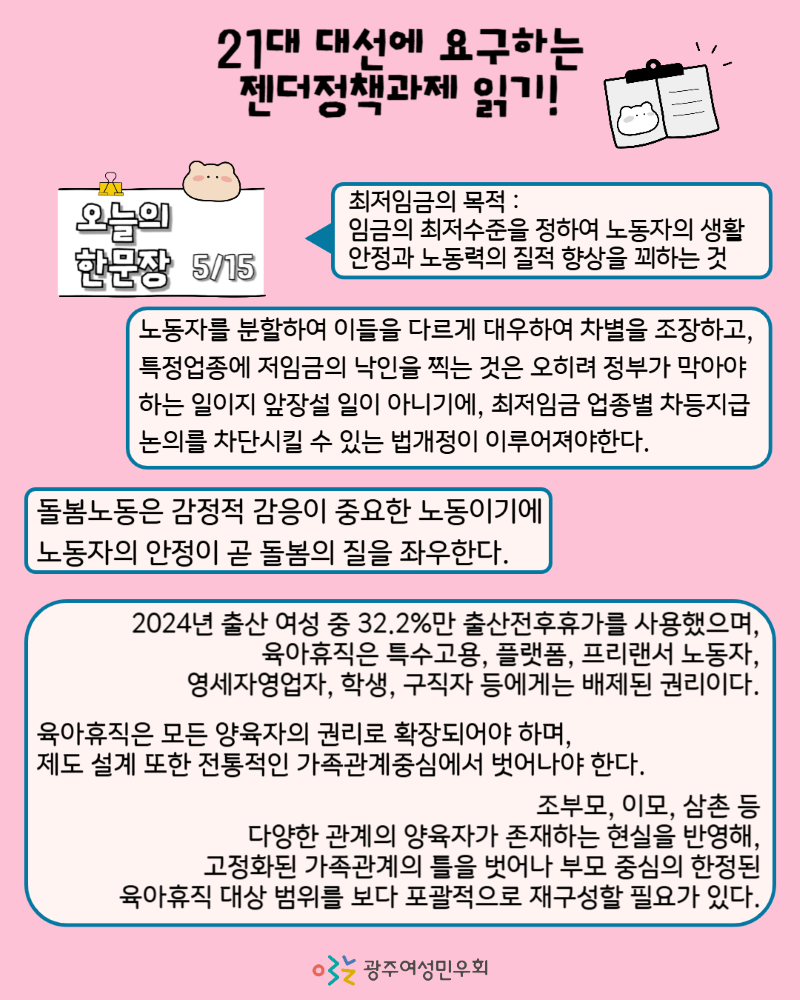 21대 대선에 요구하는
젠더정책과제 읽기!

오늘의
한문장 5/15

최저임금의 목적 :
임금의 최저수준을 정하여 노동자의 생활 안정과 노동력의 질적 향상을 꾀하는 것

노동자를 분할하여 이들을 다르게 대우하여 차별을 조장하고, 특정업종에 저임금의 낙인을 찍는 것은 오히려 정부가 막아야 하는 일이지 앞장설 일이 아니기에, 최저임금 업종별 차등지급 논의를 차단시킬 수 있는 법개정이 이루어져야한다.

돌봄노동은 감정적 감응이 중요한 노동이기에
노동자의 안정이 곧 돌봄의 질을 좌우한다.

2024년 출산 여성 중 32.2%만 출산전후휴가를 사용했으며, 육아휴직은 특수고용, 플랫폼, 프리랜서 노동자, 영세자영업자, 학생, 구직자 등에게는 배제된 권리이다.

육아휴직은 모든 양육자의 권리로 확장되어야 하며, 제도 설계 또한 전통적인 가족관계중심에서 벗어나야 한다.

조부모, 이모, 삼촌 등
다양한 관계의 양육자가 존재하는 현실을 반영해, 고정화된 가족관계의 틀을 벗어나 부모 중심의 한정된 육아휴직 대상 범위를 보다 포괄적으로 재구성할 필요가 있다.

광주여성민우회